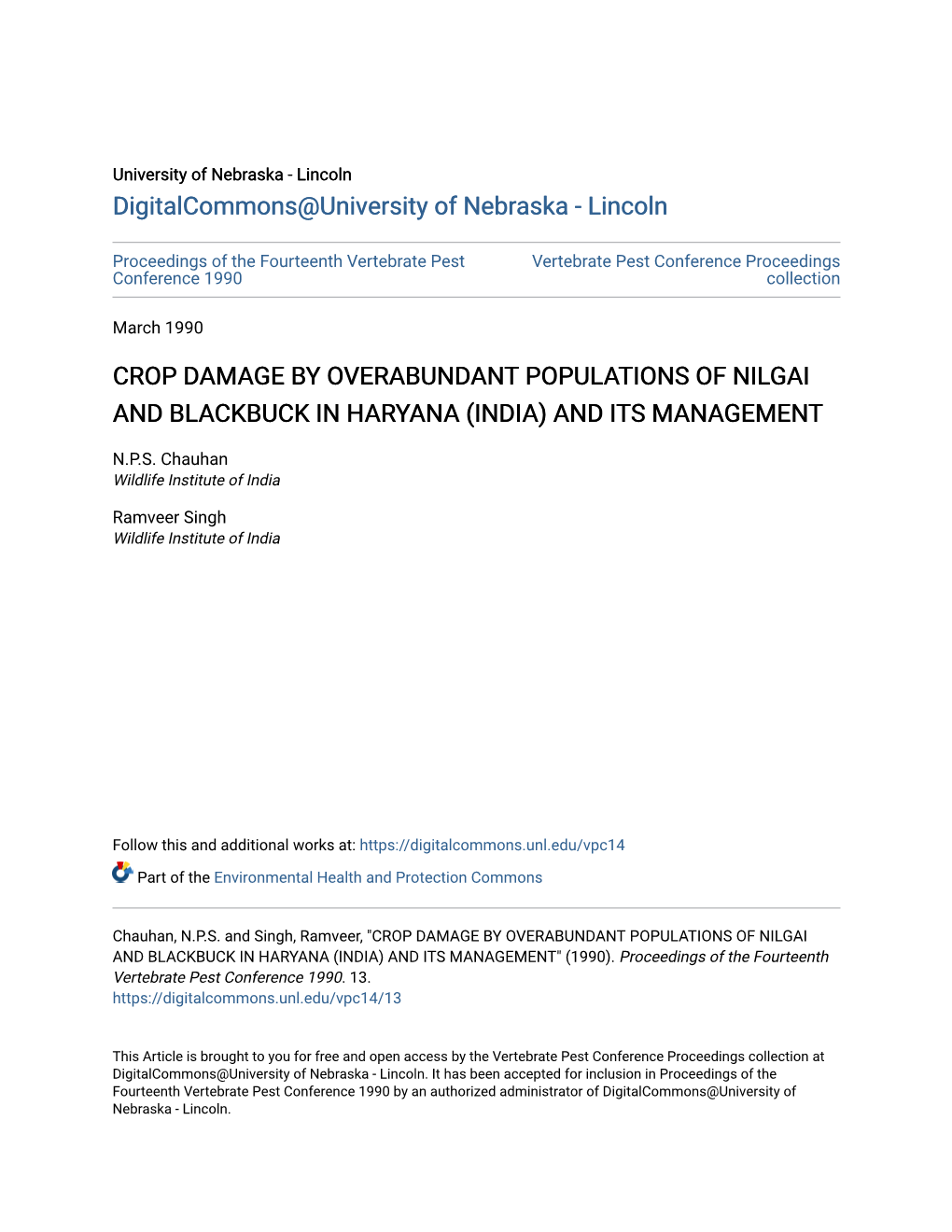 University of Nebraska - Lincoln
DigitalCommons@University of Nebraska - Lincoln

Proceedings of the Fourteenth Vertebrate Pest Conference 1990

Vertebrate Pest Conference Proceedings collection

March 1990

CROP DAMAGE BY OVERABUNDANT POPULATIONS OF NILGAI AND BLACKBUCK IN HARYANA (INDIA) AND ITS MANAGEMENT

N.P.S. Chauhan
Wildlife Institute of India

Ramveer Singh
Wildlife Institute of India

Follow this and additional works at: https://digitalcommons.unl.edu/vpc14

Part of the Environmental Health and Protection Commons

Chauhan, N.P.S. and Singh, Ramveer, "CROP DAMAGE BY OVERABUNDANT POPULATIONS OF NILGAI AND BLACKBUCK IN HARYANA (INDIA) AND ITS MANAGEMENT" (1990). Proceedings of the Fourteenth Vertebrate Pest Conference 1990. 13.
https://digitalcommons.unl.edu/vpc14/13

This Article is brought to you for free and open access by the Vertebrate Pest Conference Proceedings collection at DigitalCommons@University of Nebraska - Lincoln. It has been accepted for inclusion in Proceedings of the Fourteenth Vertebrate Pest Conference 1990 by an authorized administrator of DigitalCommons@University of Nebraska - Lincoln.